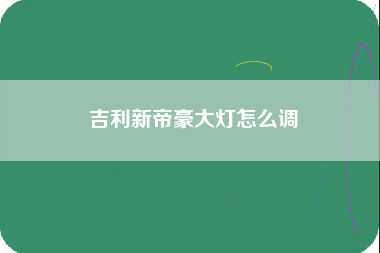 吉利新帝豪大灯怎么调